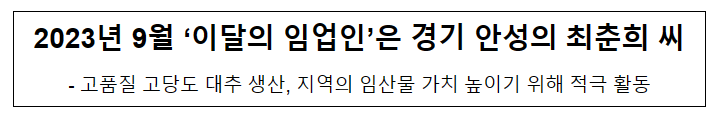 2023년 9월 ‘이달의 임업인’은 경기 안성의 최춘희 씨

- 고품질 고당도 대추 생산, 지역의 임산물 가치 높이기 위해 적극 활동